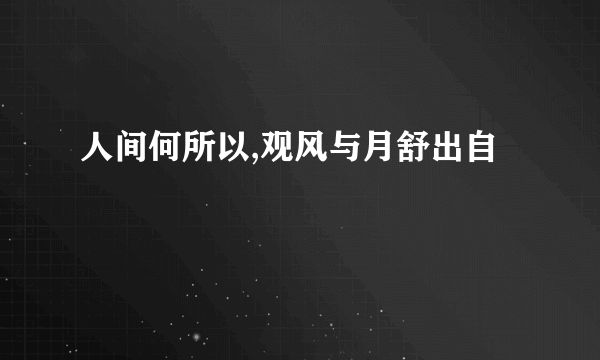 人间何所以,观风与月舒出自